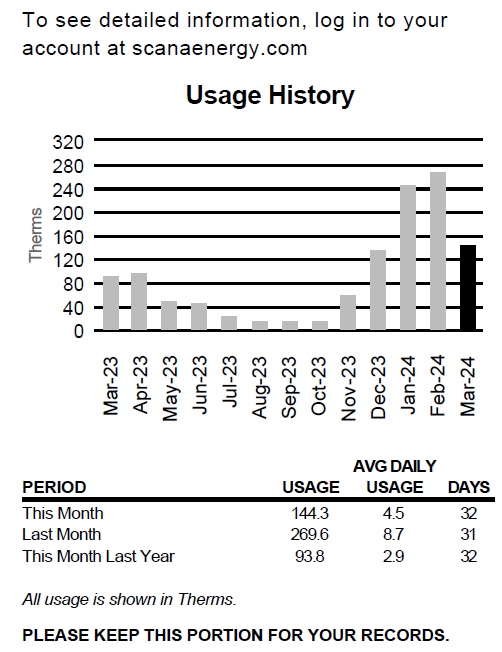 To see detailed information, log in to your account at scanaenergy.com

Usage History

320
280
240
200
160
120
80
40
0

Therms

Mar-23 Apr-23 May-23 Jun-23 Jul-23 Aug-23 Sep-23 Oct-23 Nov-23 Dec-23 Jan-24 Feb-24 Mar-24

| PERIOD | USAGE | AVG DAILY USAGE | DAYS |
|---|---|---|---|
| This Month | 144.3 | 4.5 | 32 |
| Last Month | 269.6 | 8.7 | 31 |
| This Month Last Year | 93.8 | 2.9 | 32 |

All usage is shown in Therms.

PLEASE KEEP THIS PORTION FOR YOUR RECORDS.